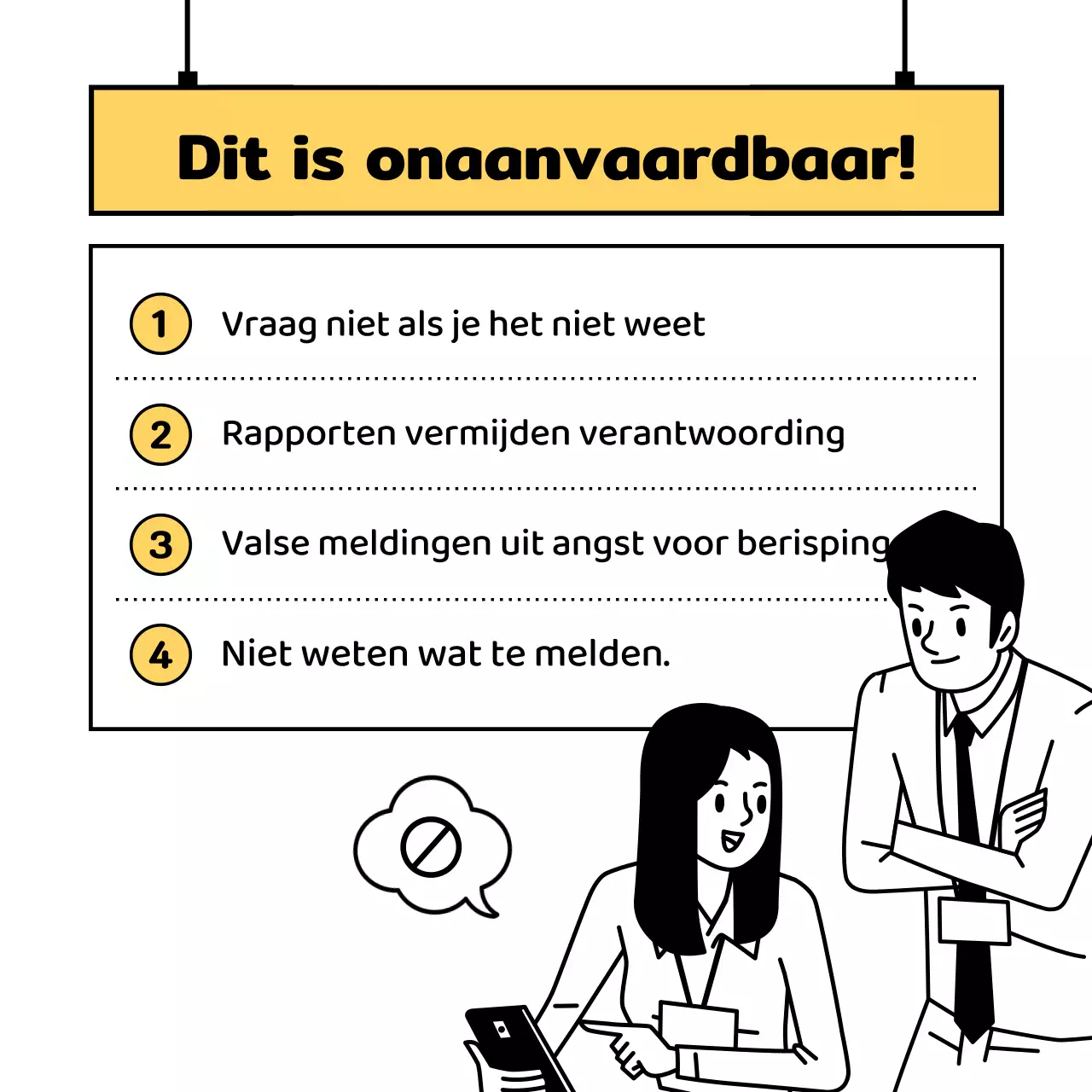 Dit is onaanvaardbaar!

1 Vraag niet als je het niet weet

2 Rapporten vermijden verantwoording

3 Valse meldingen uit angst voor berisping

4 Niet weten wat te melden.